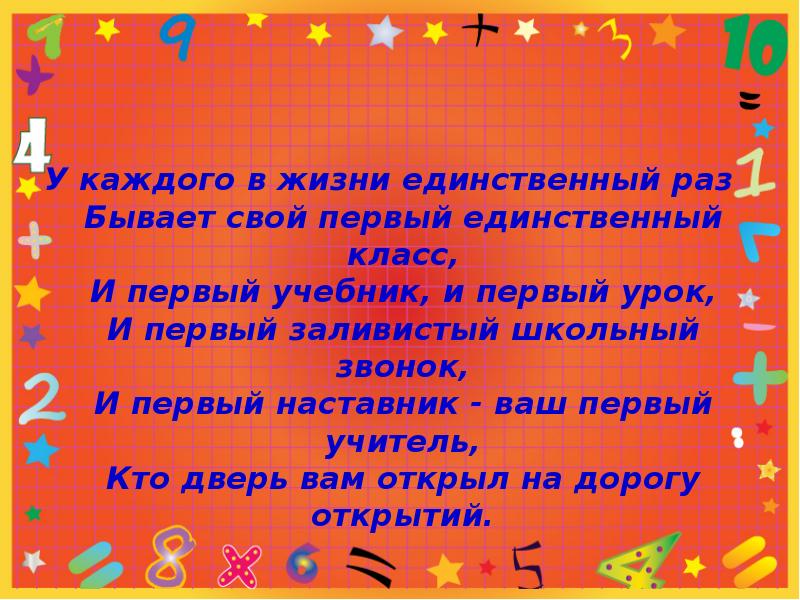 У каждого в жизни единственный раз
Бывает свой первый единственный класс,
И первый учебник, и первый урок,
И первый заливистый школьный звонок,
И первый наставник - ваш первый учитель,
Кто дверь вам открыл на дорогу открытий.